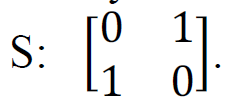 S: $\begin{bmatrix} 0 & 1 \\ 1 & 0 \end{bmatrix}$.